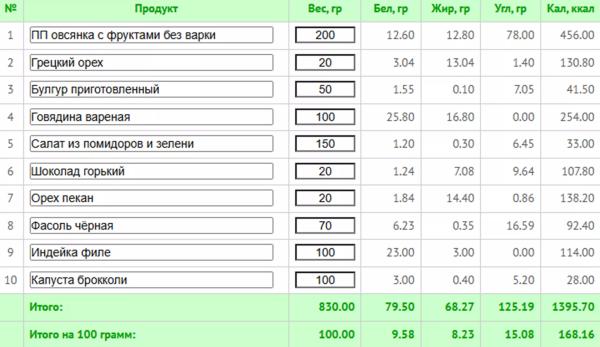 | № | Продукт | Вес, гр | Бел, гр | Жир, гр | Угл, гр | Кал, ккал |
|---|---|---|---|---|---|---|
| 1 | ПП овсянка с фруктами без варки | 200 | 12.60 | 12.80 | 78.00 | 456.00 |
| 2 | Грецкий орех | 20 | 3.04 | 13.04 | 1.40 | 130.80 |
| 3 | Булгур приготовленный | 50 | 1.55 | 0.10 | 7.05 | 41.50 |
| 4 | Говядина вареная | 100 | 25.80 | 16.80 | 0.00 | 254.00 |
| 5 | Салат из помидоров и зелени | 150 | 1.20 | 0.30 | 6.45 | 33.00 |
| 6 | Шоколад горький | 20 | 1.24 | 7.08 | 9.64 | 107.80 |
| 7 | Орех пекан | 20 | 1.84 | 14.40 | 0.86 | 138.20 |
| 8 | Фасоль чёрная | 70 | 6.23 | 0.35 | 16.59 | 92.40 |
| 9 | Индейка филе | 100 | 23.00 | 3.00 | 0.00 | 114.00 |
| 10 | Капуста брокколи | 100 | 3.00 | 0.40 | 5.20 | 28.00 |
| | Итого: | 830.00 | 79.50 | 68.27 | 125.19 | 1395.70 |
| | Итого на 100 грамм: | 100.00 | 9.58 | 8.23 | 15.08 | 168.16 |